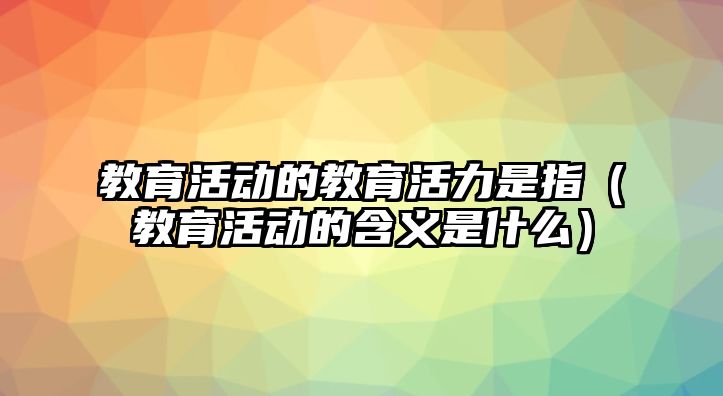 教育活动的教育活力是指（教育活动的含义是什么）